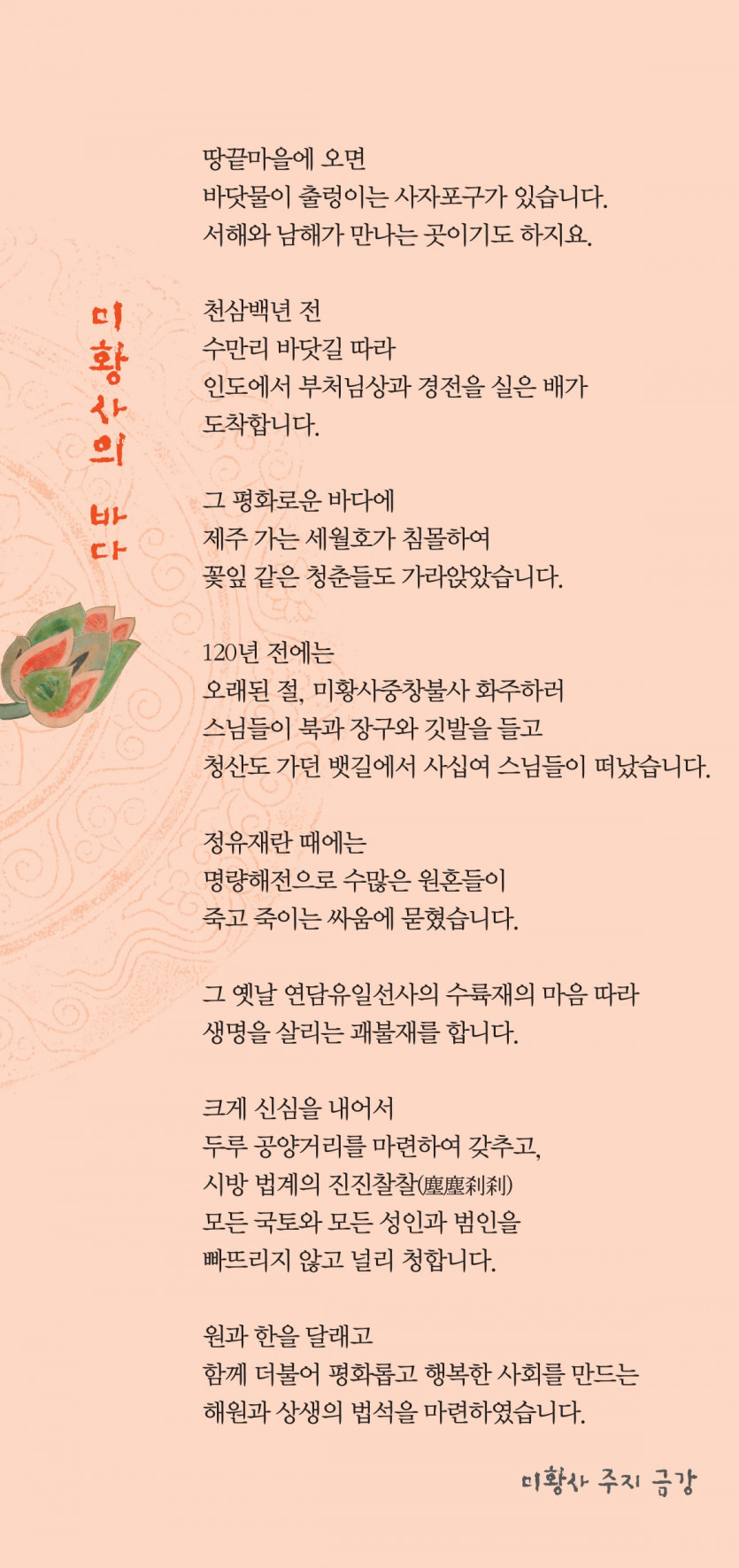 미황사의 바다

땅끝마을에 오면
바닷물이 출렁이는 사자포구가 있습니다.
서해와 남해가 만나는 곳이기도 하지요.

천삼백년 전
수만리 바닷길 따라
인도에서 부처님상과 경전을 실은 배가
도착합니다.

그 평화로운 바다에
제주 가는 세월호가 침몰하여
꽃잎 같은 청춘들도 가라앉았습니다.

120년 전에는
오래된 절, 미황사중창불사 화주하러
스님들이 북과 장구와 깃발을 들고
청산도 가던 뱃길에서 사십여 스님들이 떠났습니다.

정유재란 때에는
명량해전으로 수많은 원혼들이
죽고 죽이는 싸움에 묻혔습니다.

그 옛날 연담유일선사의 수륙재의 마음 따라
생명을 살리는 괘불재를 합니다.

크게 신심을 내어서
두루 공양거리를 마련하여 갖추고,
시방 법계의 진진찰찰(塵塵刹刹)
모든 국토와 모든 성인과 범인을
빠뜨리지 않고 널리 청합니다.

원과 한을 달래고
함께 더불어 평화롭고 행복한 사회를 만드는
해원과 상생의 법석을 마련하였습니다.

미황사 주지 금강